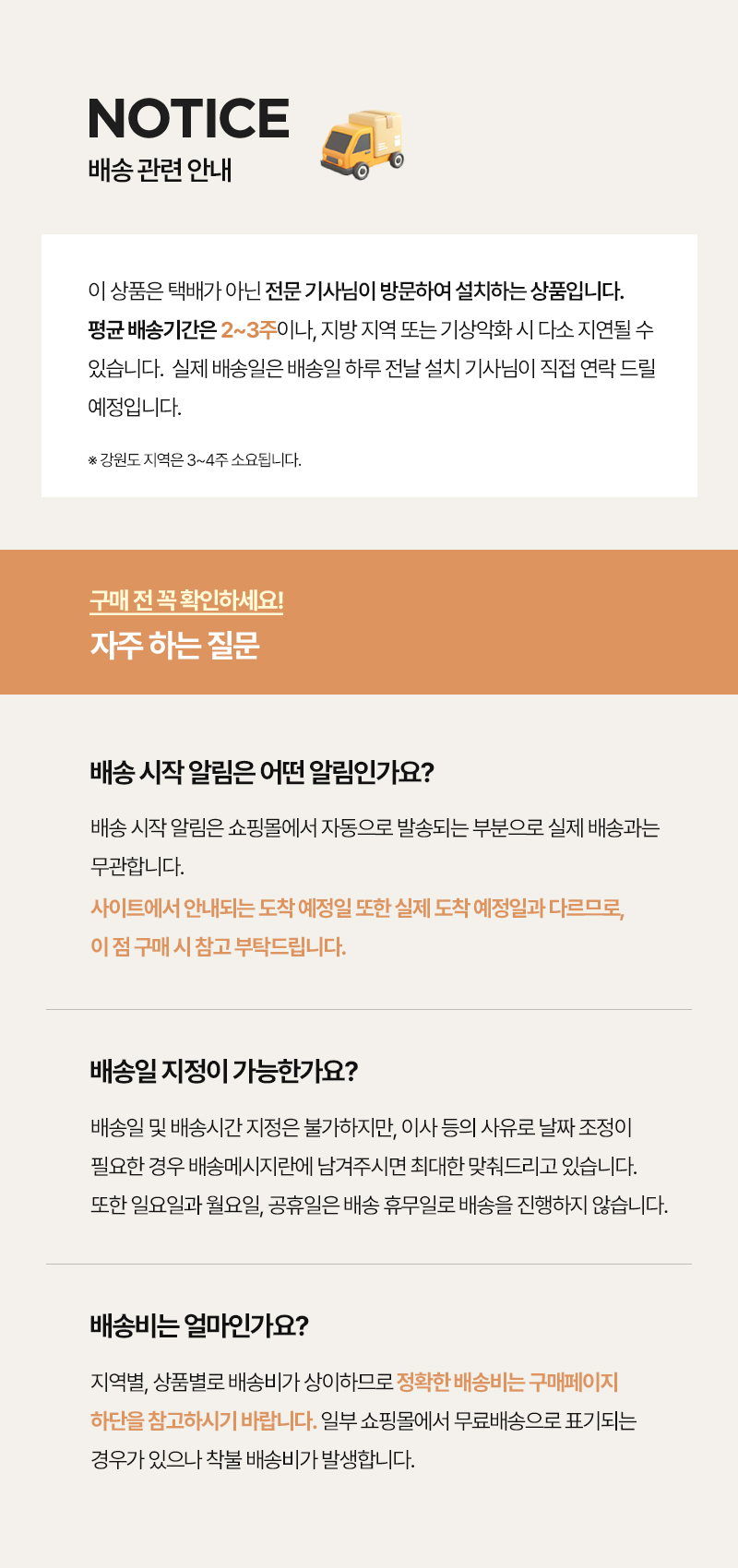 NOTICE
배송 관련 안내

이 상품은 택배가 아닌 전문 기사님이 방문하여 설치하는 상품입니다. 평균 배송기간은 2~3주이나, 지방 지역 또는 기상악화 시 다소 지연될 수 있습니다. 실제 배송일은 배송일 하루 전날 설치 기사님이 직접 연락 드릴 예정입니다.

※ 강원도 지역은 3~4주 소요됩니다.

구매 전 꼭 확인하세요!
자주 하는 질문

배송 시작 알림은 어떤 알림인가요?

배송 시작 알림은 쇼핑몰에서 자동으로 발송되는 부분으로 실제 배송과는 무관합니다.

사이트에서 안내되는 도착 예정일 또한 실제 도착 예정일과 다르므로, 이 점 구매 시 참고 부탁드립니다.

배송일 지정이 가능한가요?

배송일 및 배송시간 지정은 불가하지만, 이사 등의 사유로 날짜 조정이 필요한 경우 배송메시지란에 남겨주시면 최대한 맞춰드리고 있습니다. 또한 일요일과 월요일, 공휴일은 배송 휴무일로 배송을 진행하지 않습니다.

배송비는 얼마인가요?

지역별, 상품별로 배송비가 상이하므로 정확한 배송비는 구매페이지 하단을 참고하시기 바랍니다. 일부 쇼핑몰에서 무료배송으로 표기되는 경우가 있으나 착불 배송비가 발생합니다.